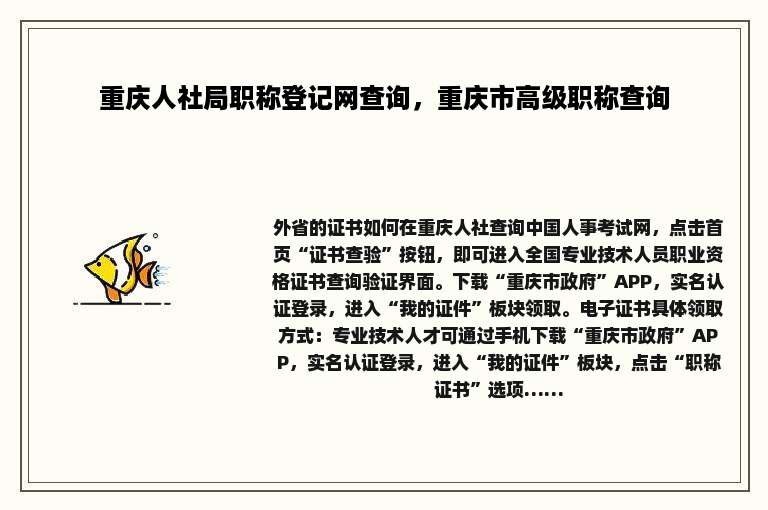 重庆人社局职称登记网查询，重庆市高级职称查询

外省的证书如何在重庆人社查询中国人事考试网，点击首页“证书查验”按钮，即可进入全国专业技术人员职业资格证书查询验证界面。下载“重庆市政府”APP，实名认证登录，进入“我的证件”板块领取。电子证书具体领取方式：专业技术人才可通过手机下载“重庆市政府”APP，实名认证登录，进入“我的证件”板块，点击“职称证书”选项......